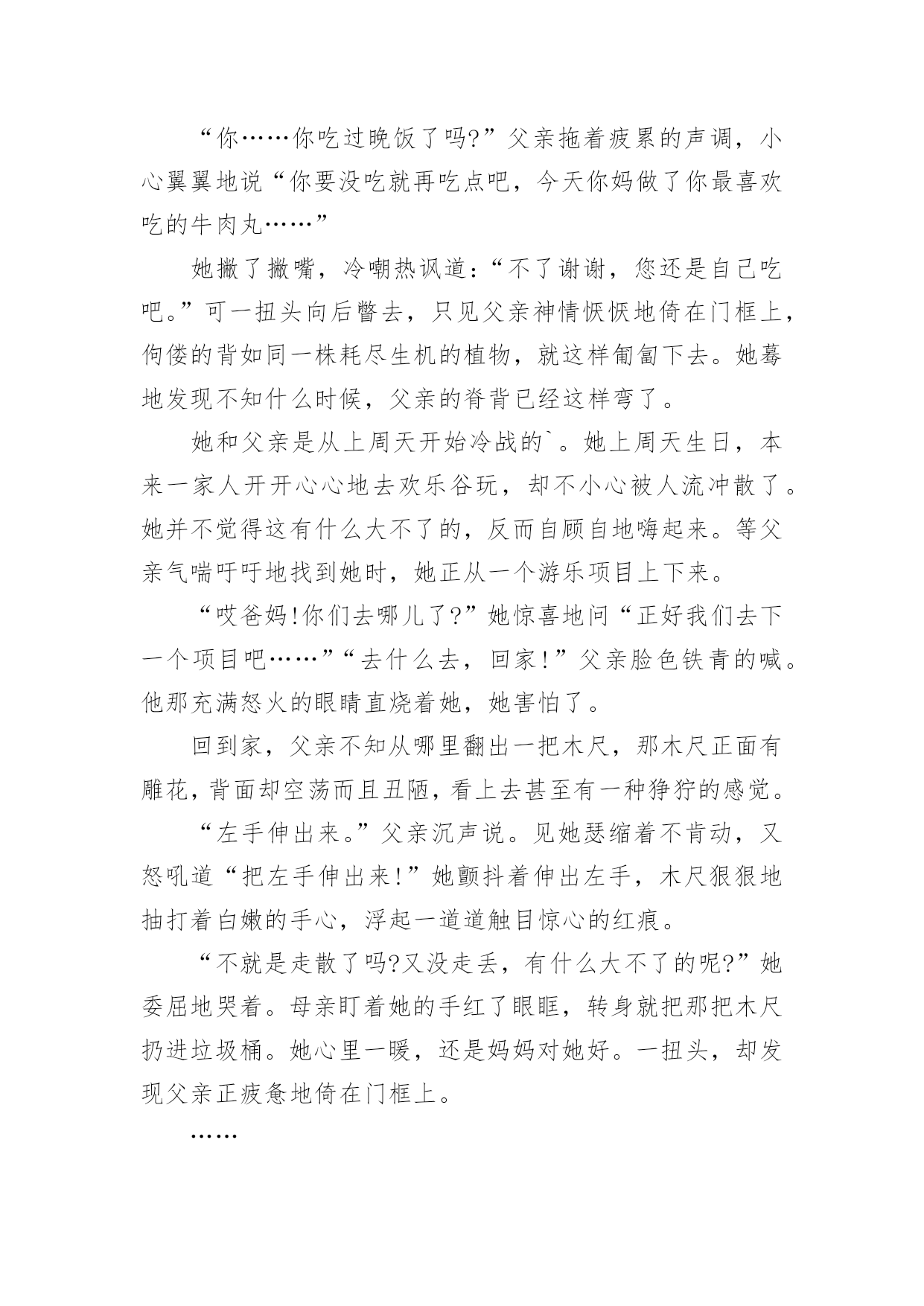 “你……你吃过晚饭了吗?”父亲拖着疲累的声调，小心翼翼地说“你要没吃就再吃点吧，今天你妈做了你最喜欢吃的牛肉丸……”

她撇了撇嘴，冷嘲热讽道：“不了谢谢，您还是自己吃吧。”可一扭头向后瞥去，只见父亲神情恹恹地倚在门框上，佝偻的背如同一株耗尽生机的植物，就这样匍匐下去。她蓦地发现不知什么时候，父亲的脊背已经这样弯了。

她和父亲是从上周天开始冷战的`。她上周天生日，本来一家人开开心心地去欢乐谷玩，却不小心被人流冲散了。她并不觉得这有什么大不了的，反而自顾自地嗨起来。等父亲气喘吁吁地找到她时，她正从一个游乐项目上下来。

“哎爸妈!你们去哪儿了?”她惊喜地问“正好我们去下一个项目吧……”“去什么去，回家!”父亲脸色铁青的喊。他那充满怒火的眼睛直烧着她，她害怕了。

回到家，父亲不知从哪里翻出一把木尺，那木尺正面有雕花，背面却空荡而且丑陋，看上去甚至有一种狰狞的感觉。

“左手伸出来。”父亲沉声说。见她瑟缩着不肯动，又怒吼道“把左手伸出来!”她颤抖着伸出左手，木尺狠狠地抽打着白嫩的手心，浮起一道道触目惊心的红痕。

“不就是走散了吗?又没走丢，有什么大不了的呢?”她委屈地哭着。母亲盯着她的手红了眼眶，转身就把那把木尺扔进垃圾桶。她心里一暖，还是妈妈对她好。一扭头，却发现父亲正疲惫地倚在门框上。

……